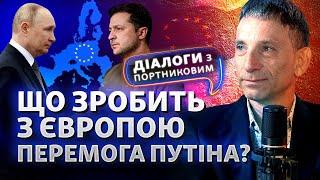 ДІАЛОГИ З ПОРТНИКОВИМ

ЩО ЗРОБИТЬ З ЄВРОПОЮ ПЕРЕМОГА ПУТІНА?